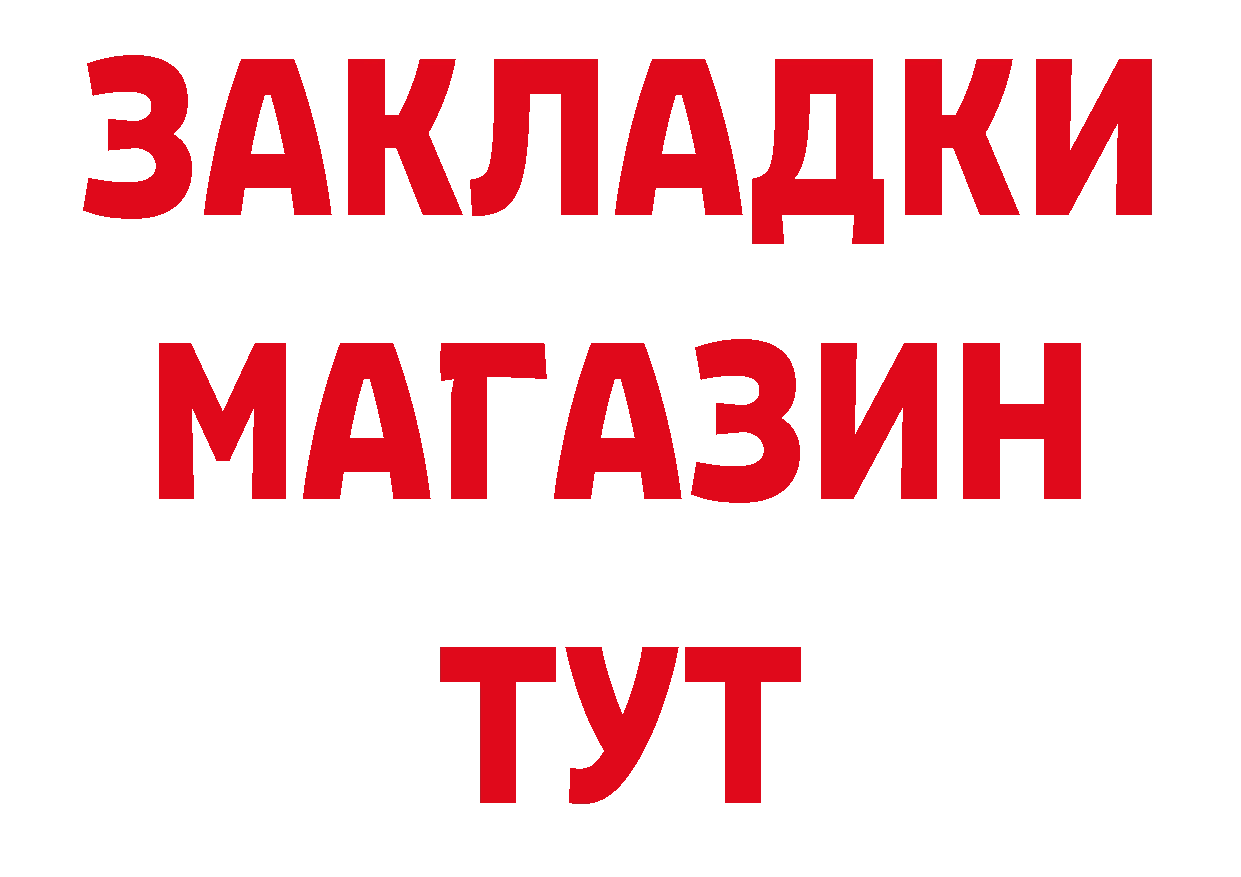 ЗАКЛАДКИ
МАГАЗИН
ТУТ